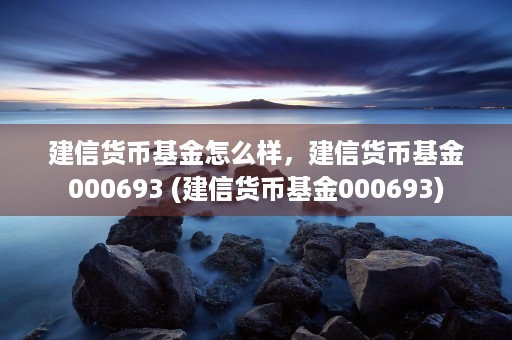 建信货币基金怎么样，建信货币基金000693 (建信货币基金000693)